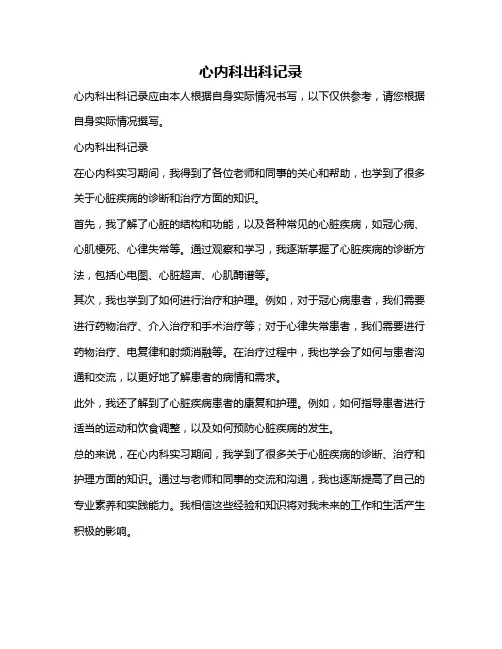 心内科出科记录

心内科出科记录应由本人根据自身实际情况书写，以下仅供参考，请您根据自身实际情况撰写。

心内科出科记录

在心内科实习期间，我得到了各位老师和同事的关心和帮助，也学到了很多关于心脏疾病的诊断和治疗方面的知识。

首先，我了解了心脏的结构和功能，以及各种常见的心脏疾病，如冠心病、心肌梗死、心律失常等。通过观察和学习，我逐渐掌握了心脏疾病的诊断方法，包括心电图、心脏超声、心肌酶谱等。

其次，我也学到了如何进行治疗和护理。例如，对于冠心病患者，我们需要进行药物治疗、介入治疗和手术治疗等；对于心律失常患者，我们需要进行药物治疗、电复律和射频消融等。在治疗过程中，我也学会了如何与患者沟通和交流，以更好地了解患者的病情和需求。

此外，我还了解到了心脏疾病患者的康复和护理。例如，如何指导患者进行适当的运动和饮食调整，以及如何预防心脏疾病的发生。

总的来说，在心内科实习期间，我学到了很多关于心脏疾病的诊断、治疗和护理方面的知识。通过与老师和同事的交流和沟通，我也逐渐提高了自己的专业素养和实践能力。我相信这些经验和知识将对我未来的工作和生活产生积极的影响。